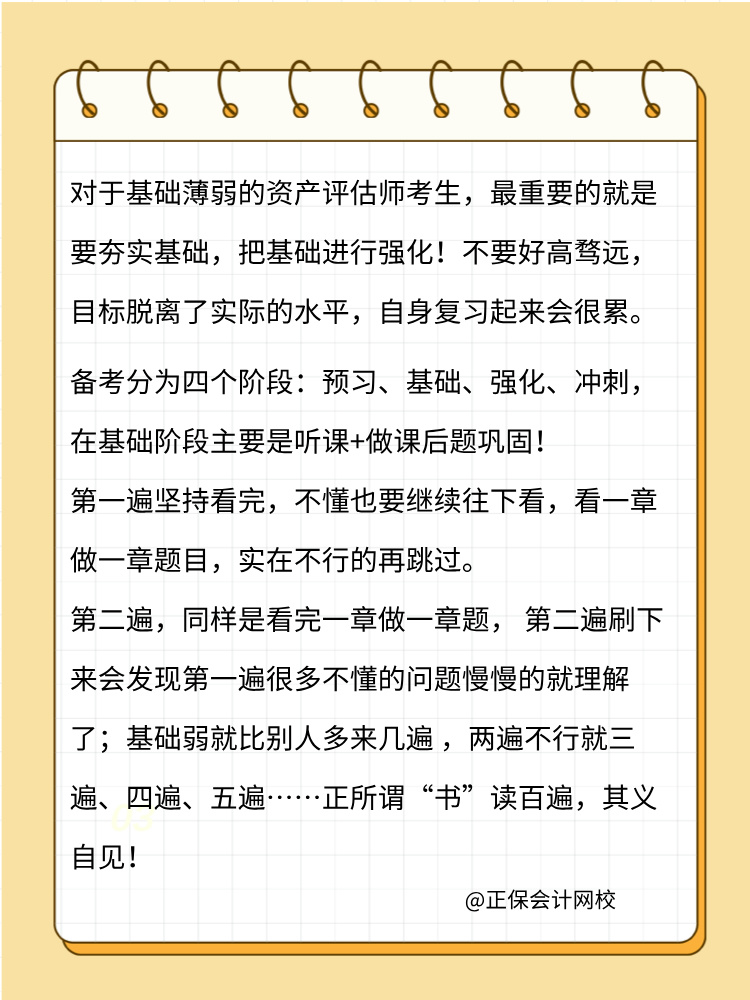 对于基础薄弱的资产评估师考生，最重要的就是要夯实基础，把基础进行强化！不要好高骛远，目标脱离了实际的水平，自身复习起来会很累。

备考分为四个阶段：预习、基础、强化、冲刺，在基础阶段主要是听课+做课后题巩固！
第一遍坚持看完，不懂也要继续往下看，看一章做一章题目，实在不行的再跳过。
第二遍，同样是看完一章做一章题， 第二遍刷下来会发现第一遍很多不懂的问题慢慢的就理解了；基础弱就比别人多来几遍 ，两遍不行就三遍、四遍、五遍……正所谓“书”读百遍，其义自见！

@正保会计网校